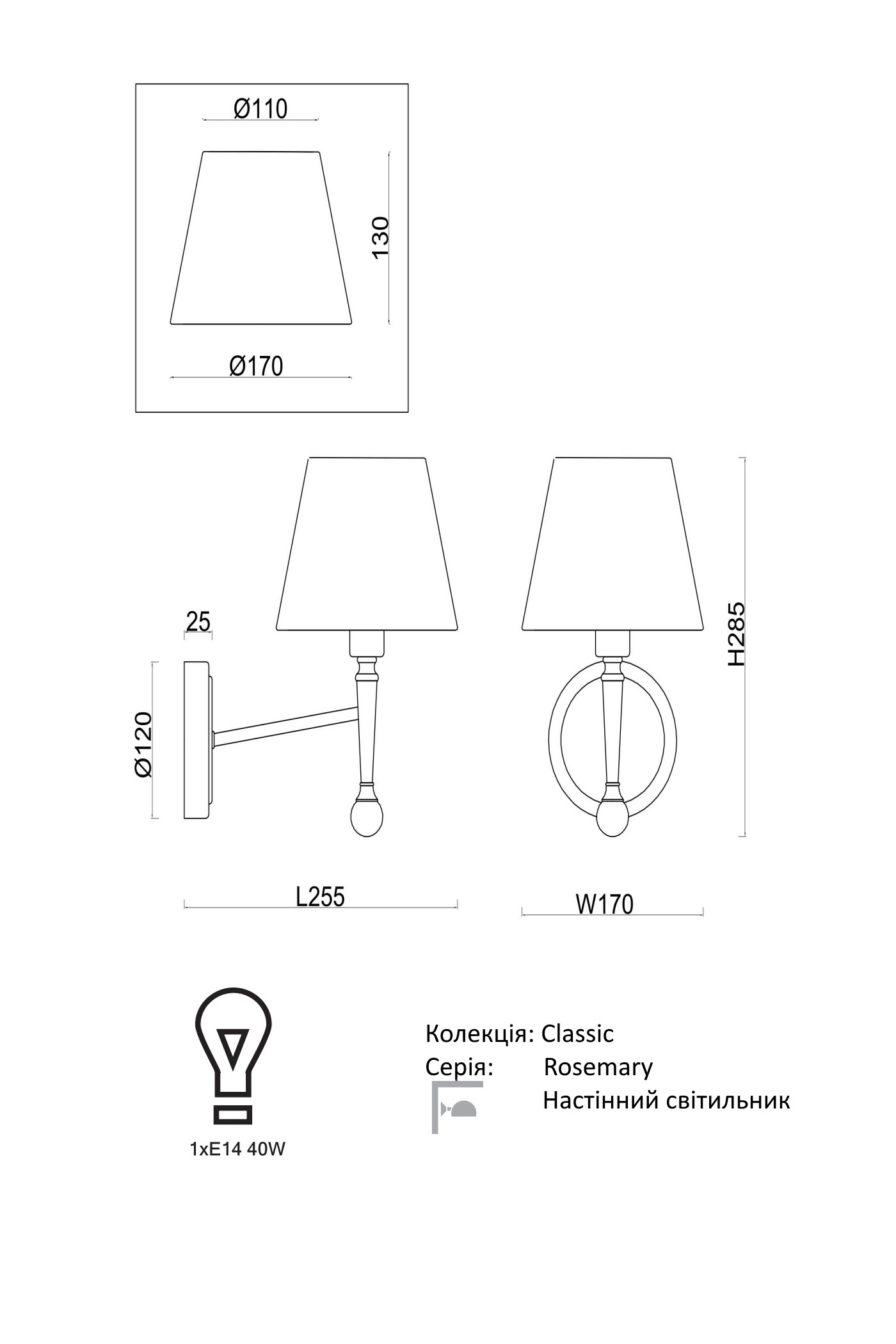 Ø110

130

Ø170

25

Ø120

H285

L255

W170

1xE14 40W

Колекція: Classic
Серія: Rosemary
Настінний світильник